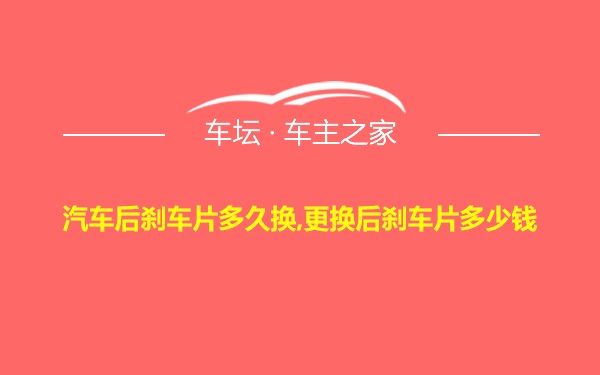 车坛 · 车主之家

汽车后刹车片多久换,更换后刹车片多少钱